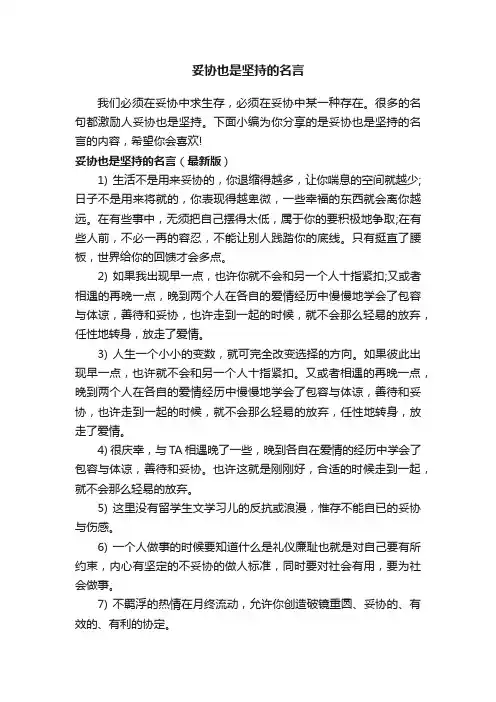 妥协也是坚持的名言

我们必须在妥协中求生存，必须在妥协中某一种存在。很多的名句都激励人妥协也是坚持。下面小编为你分享的是妥协也是坚持的名言的内容，希望你会喜欢!

妥协也是坚持的名言（最新版）

1) 生活不是用来妥协的，你退缩得越多，让你喘息的空间就越少;日子不是用来将就的，你表现得越卑微，一些幸福的东西就会离你越远。在有些事中，无须把自己摆得太低，属于你的要积极地争取;在有些人前，不必一再的容忍，不能让别人践踏你的底线。只有挺直了腰板，世界给你的回馈才会多点。

2) 如果我出现早一点，也许你就不会和另一个人十指紧扣;又或者相遇的再晚一点，晚到两个人在各自的爱情经历中慢慢地学会了包容与体谅，善待和妥协，也许走到一起的时候，就不会那么轻易的放弃，任性地转身，放走了爱情。

3) 人生一个小小的变数，就可完全改变选择的方向。如果彼此出现早一点，也许就不会和另一个人十指紧扣。又或者相遇的再晚一点，晚到两个人在各自的爱情经历中慢慢地学会了包容与体谅，善待和妥协，也许走到一起的时候，就不会那么轻易的放弃，任性地转身，放走了爱情。

4) 很庆幸，与 TA 相遇晚了一些，晚到各自在爱情的经历中学会了包容与体谅，善待和妥协。也许这就是刚刚好，合适的时候走到一起，就不会那么轻易的放弃。

5) 这里没有留学生文学习儿的反抗或浪漫，惟存不能自已的妥协与伤感。

6) 一个人做事的时候要知道什么是礼仪廉耻也就是对自己要有所约束，内心有坚定的不妥协的做人标准，同时要对社会有用，要为社会做事。

7) 不羁浮的热情在月终流动，允许你创造破镜重圆、妥协的、有效的、有利的协定。